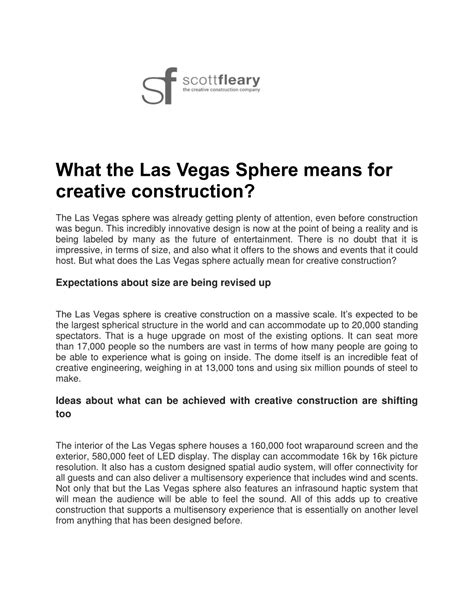 sf scottfleary
the creative construction company

What the Las Vegas Sphere means for creative construction?

The Las Vegas sphere was already getting plenty of attention, even before construction was begun. This incredibly innovative design is now at the point of being a reality and is being labeled by many as the future of entertainment. There is no doubt that it is impressive, in terms of size, and also what it offers to the shows and events that it could host. But what does the Las Vegas sphere actually mean for creative construction?

Expectations about size are being revised up

The Las Vegas sphere is creative construction on a massive scale. It's expected to be the largest spherical structure in the world and can accommodate up to 20,000 standing spectators. That is a huge upgrade on most of the existing options. It can seat more than 17,000 people so the numbers are vast in terms of how many people are going to be able to experience what is going on inside. The dome itself is an incredible feat of creative engineering, weighing in at 13,000 tons and using six million pounds of steel to make.

Ideas about what can be achieved with creative construction are shifting too

The interior of the Las Vegas sphere houses a 160,000 foot wraparound screen and the exterior, 580,000 feet of LED display. The display can accommodate 16k by 16k picture resolution. It also has a custom designed spatial audio system, will offer connectivity for all guests and can also deliver a multisensory experience that includes wind and scents. Not only that but the Las Vegas sphere also features an infrasound haptic system that will mean the audience will be able to feel the sound. All of this adds up to creative construction that supports a multisensory experience that is essentially on another level from anything that has been designed before.